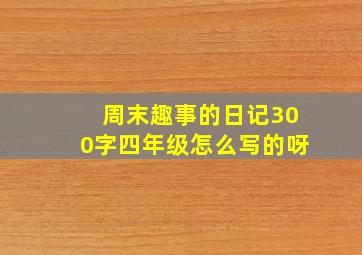 周末趣事的日记300字四年级怎么写的呀